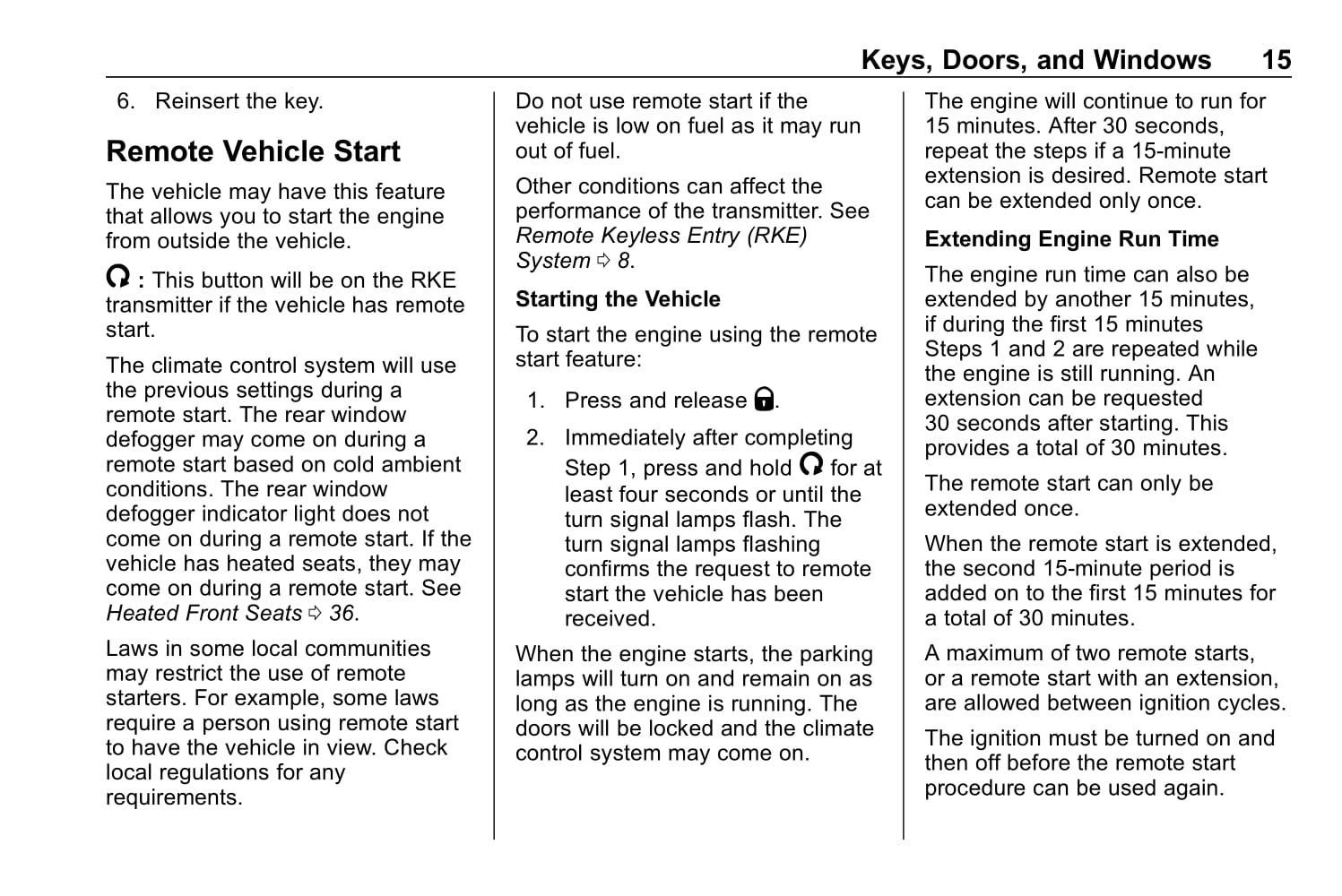 Keys, Doors, and Windows 15

6. Reinsert the key.

Remote Vehicle Start

The vehicle may have this feature that allows you to start the engine from outside the vehicle.

: This button will be on the RKE transmitter if the vehicle has remote start.

The climate control system will use the previous settings during a remote start. The rear window defogger may come on during a remote start based on cold ambient conditions. The rear window defogger indicator light does not come on during a remote start. If the vehicle has heated seats, they may come on during a remote start. See Heated Front Seats ⇨ 36.

Laws in some local communities may restrict the use of remote starters. For example, some laws require a person using remote start to have the vehicle in view. Check local regulations for any requirements.

Do not use remote start if the vehicle is low on fuel as it may run out of fuel.

Other conditions can affect the performance of the transmitter. See Remote Keyless Entry (RKE) System ⇨ 8.

Starting the Vehicle

To start the engine using the remote start feature:

1. Press and release .

2. Immediately after completing Step 1, press and hold for at least four seconds or until the turn signal lamps flash. The turn signal lamps flashing confirms the request to remote start the vehicle has been received.

When the engine starts, the parking lamps will turn on and remain on as long as the engine is running. The doors will be locked and the climate control system may come on.

The engine will continue to run for 15 minutes. After 30 seconds, repeat the steps if a 15-minute extension is desired. Remote start can be extended only once.

Extending Engine Run Time

The engine run time can also be extended by another 15 minutes, if during the first 15 minutes Steps 1 and 2 are repeated while the engine is still running. An extension can be requested 30 seconds after starting. This provides a total of 30 minutes.

The remote start can only be extended once.

When the remote start is extended, the second 15-minute period is added on to the first 15 minutes for a total of 30 minutes.

A maximum of two remote starts, or a remote start with an extension, are allowed between ignition cycles.

The ignition must be turned on and then off before the remote start procedure can be used again.